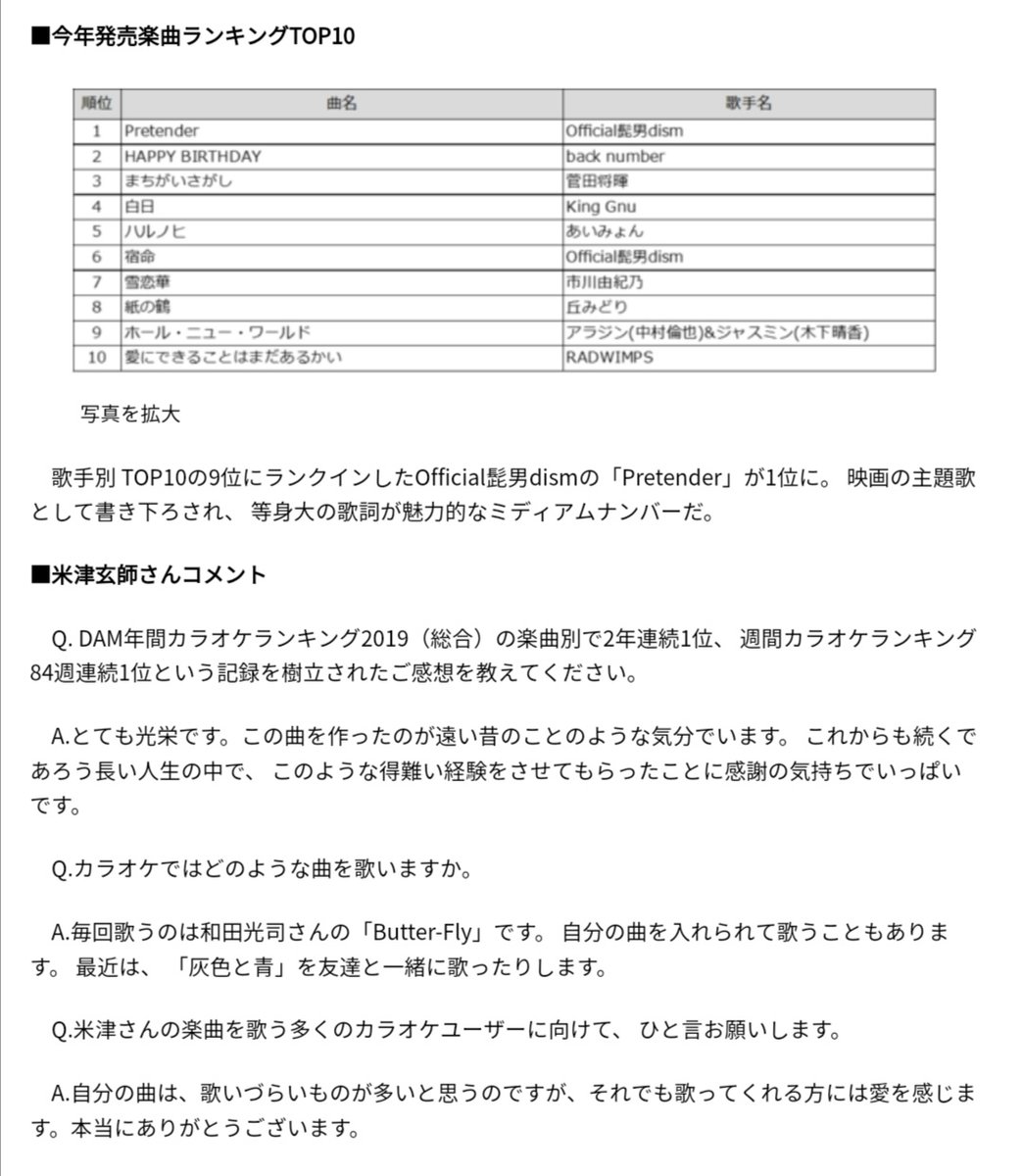 ■今年発売楽曲ランキングTOP10

| 順位 | 曲名 | 歌手名 |
|---|---|---|
| 1 | Pretender | Official髭男dism |
| 2 | HAPPY BIRTHDAY | back number |
| 3 | まちがいさがし | 菅田将暉 |
| 4 | 白日 | King Gnu |
| 5 | ハルノヒ | あいみょん |
| 6 | 宿命 | Official髭男dism |
| 7 | 雪恋華 | 市川由紀乃 |
| 8 | 紙の鶴 | 丘みどり |
| 9 | ホール・ニュー・ワールド | アラジン(中村倫也)&ジャスミン(木下晴香) |
| 10 | 愛にできることはまだあるかい | RADWIMPS |

写真を拡大

歌手別 TOP10の9位にランクインしたOfficial髭男dismの「Pretender」が1位に。 映画の主題歌として書き下ろされ、 等身大の歌詞が魅力的なミディアムナンバーだ。

■米津玄師さんコメント

Q. DAM年間カラオケランキング2019（総合）の楽曲別で2年連続1位、 週間カラオケランキング84週連続1位という記録を樹立されたご感想を教えてください。

A.とても光栄です。この曲を作ったのが遠い昔のことのような気分でいます。 これからも続くであろう長い人生の中で、 このような得難い経験をさせてもらったことに感謝の気持ちでいっぱいです。

Q.カラオケではどのような曲を歌いますか。

A.毎回歌うのは和田光司さんの「Butter-Fly」です。 自分の曲を入れられて歌うこともあります。 最近は、 「灰色と青」を友達と一緒に歌ったりします。

Q.米津さんの楽曲を歌う多くのカラオケユーザーに向けて、 ひと言お願いします。

A.自分の曲は、歌いづらいものが多いと思うのですが、それでも歌ってくれる方には愛を感じます。本当にありがとうございます。